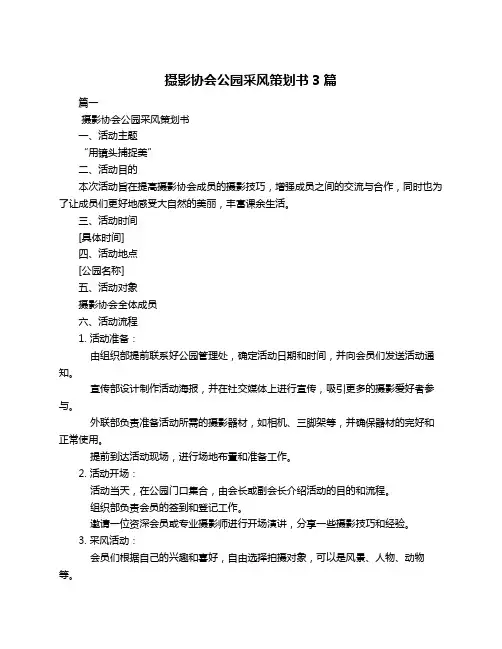 摄影协会公园采风策划书 3 篇

篇一

摄影协会公园采风策划书

一、活动主题

“用镜头捕捉美”

二、活动目的

本次活动旨在提高摄影协会成员的摄影技巧，增强成员之间的交流与合作，同时也为了让成员们更好地感受大自然的美丽，丰富课余生活。

三、活动时间

[具体时间]

四、活动地点

[公园名称]

五、活动对象

摄影协会全体成员

六、活动流程

1. 活动准备：

由组织部提前联系好公园管理处，确定活动日期和时间，并向会员们发送活动通知。

宣传部设计制作活动海报，并在社交媒体上进行宣传，吸引更多的摄影爱好者参与。

外联部负责准备活动所需的摄影器材，如相机、三脚架等，并确保器材的完好和正常使用。

提前到达活动现场，进行场地布置和准备工作。

2. 活动开场：

活动当天，在公园门口集合，由会长或副会长介绍活动的目的和流程。

组织部负责会员的签到和登记工作。

邀请一位资深会员或专业摄影师进行开场演讲，分享一些摄影技巧和经验。

3. 采风活动：

会员们根据自己的兴趣和喜好，自由选择拍摄对象，可以是风景、人物、动物等。